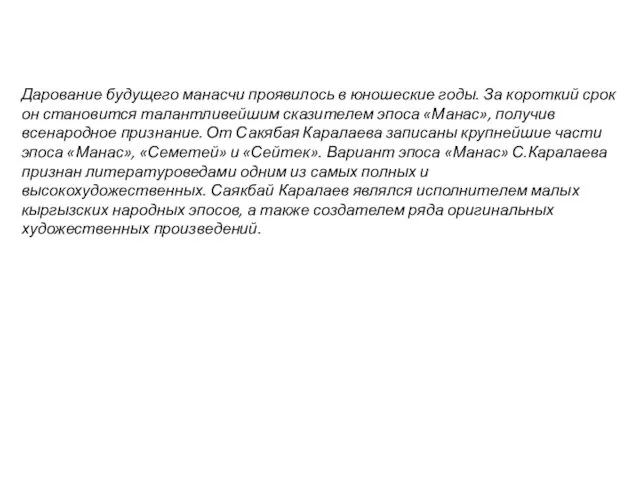 Дарование будущего манасчи проявилось в юношеские годы. За короткий срок он становится талантливейшим сказителем эпоса «Манас», получив всенародное признание. От Сакябая Каралаева записаны крупнейшие части эпоса «Манас», «Семетей» и «Сейтек». Вариант эпоса «Манас» С.Каралаева признан литературоведами одним из самых полных и высокохудожественных. Саякбай Каралаев являлся исполнителем малых кыргызских народных эпосов, а также создателем ряда оригинальных художественных произведений.